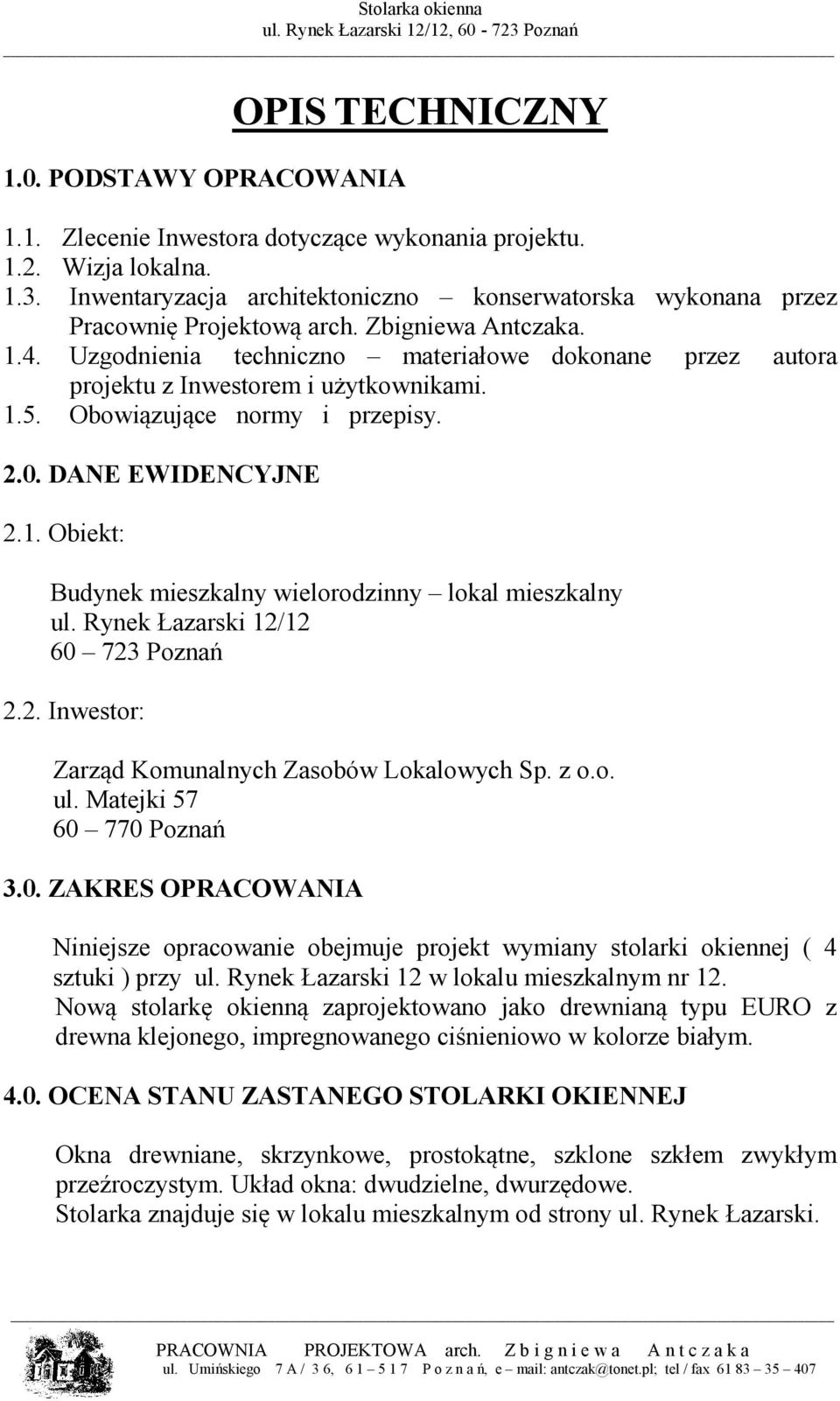 Stolarka okienna
ul. Rynek Łazarski 12/12, 60 - 723 Poznań

OPIS TECHNICZNY

1.0. PODSTAWY OPRACOWANIA

1.1. Zlecenie Inwestora dotyczące wykonania projektu.
1.2. Wizja lokalna.
1.3. Inwentaryzacja architektoniczno – konserwatorska wykonana przez Pracownię Projektową arch. Zbigniewa Antczaka.
1.4. Uzgodnienia techniczno – materiałowe dokonane przez autora projektu z Inwestorem i użytkownikami.
1.5. Obowiązujące normy i przepisy.

2.0. DANE EWIDENCYJNE

2.1. Obiekt:

Budynek mieszkalny wielorodzinny – lokal mieszkalny
ul. Rynek Łazarski 12/12
60 – 723 Poznań

2.2. Inwestor:

Zarząd Komunalnych Zasobów Lokalowych Sp. z o.o.
ul. Matejki 57
60 – 770 Poznań

3.0. ZAKRES OPRACOWANIA

Niniejsze opracowanie obejmuje projekt wymiany stolarki okiennej ( 4 sztuki ) przy ul. Rynek Łazarski 12 w lokalu mieszkalnym nr 12.
Nową stolarkę okienną zaprojektowano jako drewnianą typu EURO z drewna klejonego, impregnowanego ciśnieniowo w kolorze białym.

4.0. OCENA STANU ZASTANEGO STOLARKI OKIENNEJ

Okna drewniane, skrzynkowe, prostokątne, szklone szkłem zwykłym przeźroczystym. Układ okna: dwudzielne, dwurzędowe.
Stolarka znajduje się w lokalu mieszkalnym od strony ul. Rynek Łazarski.

PRACOWNIA PROJEKTOWA arch. Z b i g n i e w a A n t c z a k a
ul. Umińskiego 7 A / 3 6, 6 1 – 5 1 7 P o z n a ń, e – mail: antczak@tonet.pl; tel / fax 61 83 – 35 – 407